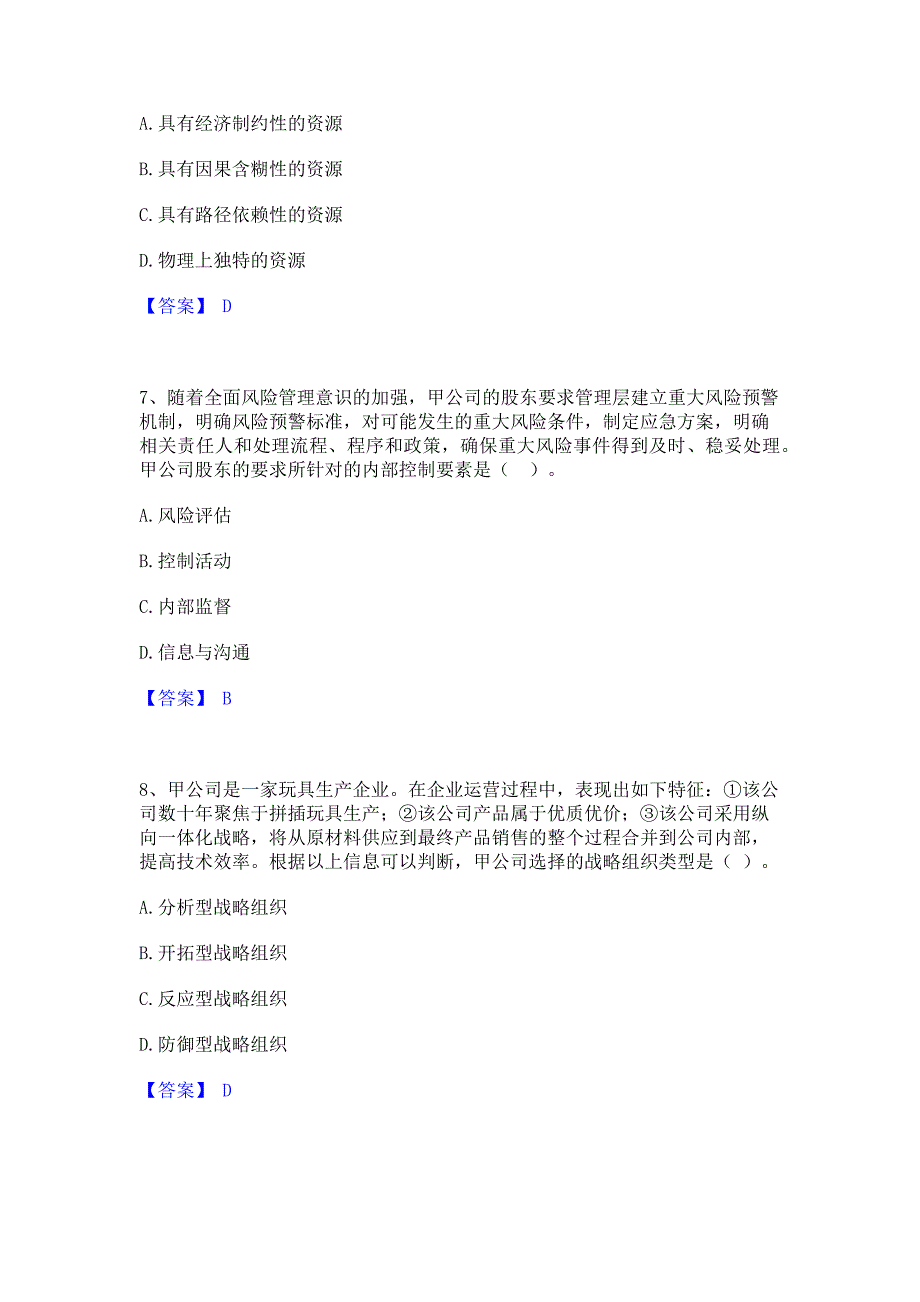 A. 具有经济制约性的资源

B. 具有因果含糊性的资源

C. 具有路径依赖性的资源

D. 物理上独特的资源

【答案】 D

7、随着全面风险管理意识的加强，甲公司的股东要求管理层建立重大风险预警机制，明确风险预警标准，对可能发生的重大风险条件，制定应急方案，明确相关责任人和处理流程、程序和政策，确保重大风险事件得到及时、稳妥处理。甲公司股东的要求所针对的内部控制要素是（ ）。

A. 风险评估

B. 控制活动

C. 内部监督

D. 信息与沟通

【答案】 B

8、甲公司是一家玩具生产企业。在企业运营过程中，表现出如下特征：①该公司数十年聚焦于拼插玩具生产；②该公司产品属于优质优价；③该公司采用纵向一体化战略，将从原材料供应到最终产品销售的整个过程合并到公司内部，提高技术效率。根据以上信息可以判断，甲公司选择的战略组织类型是（ ）。

A. 分析型战略组织

B. 开拓型战略组织

C. 反应型战略组织

D. 防御型战略组织

【答案】 D